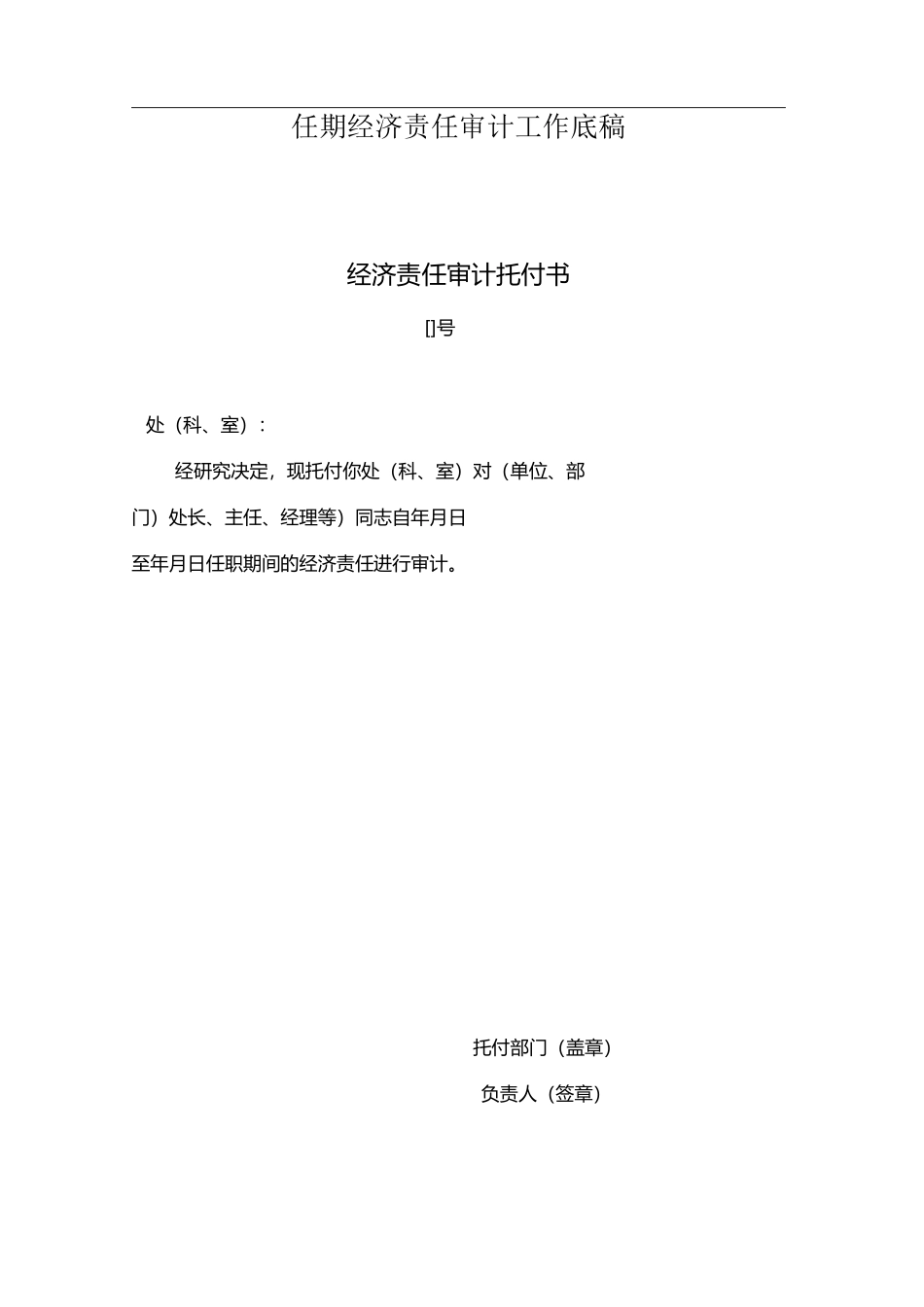 任期经济责任审计工作底稿

经济责任审计托付书

[]号

处（科、室）：

经研究决定，现托付你处（科、室）对（单位、部门）处长、主任、经理等）同志自年月日至年月日任职期间的经济责任进行审计。

托付部门（盖章）

负责人（签章）